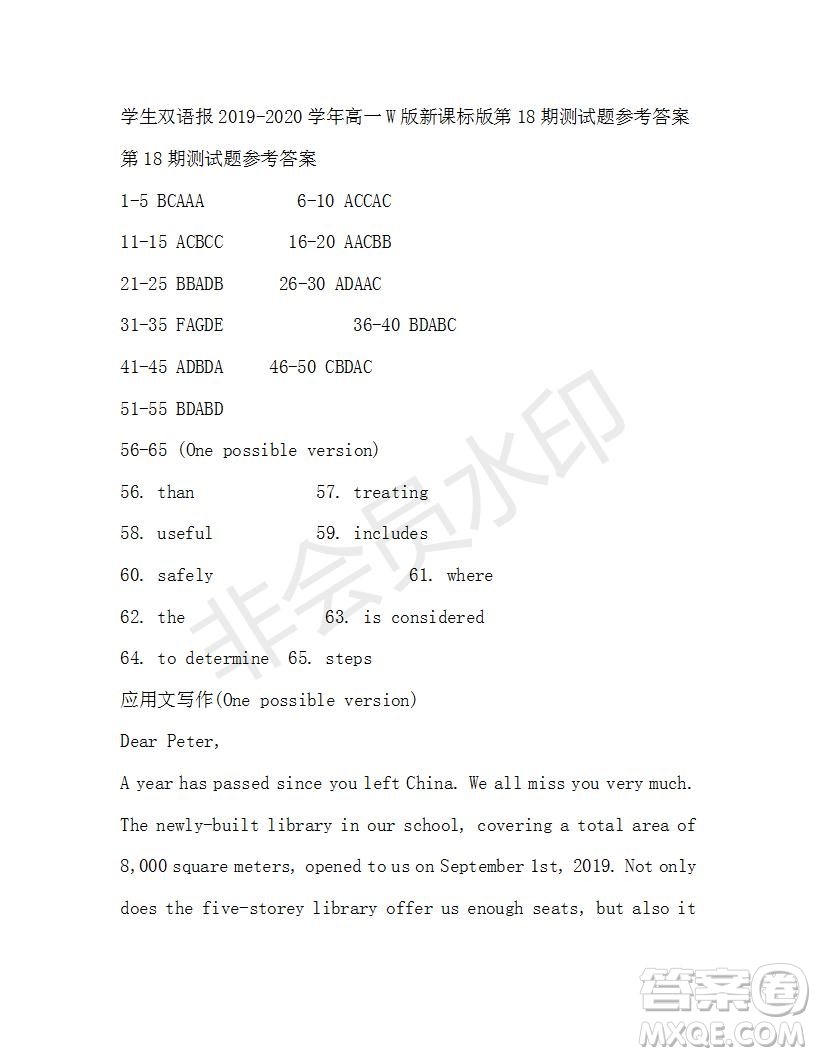 学生双语报 2019-2020 学年高一 W 版新课标版第 18 期测试题参考答案

第 18 期测试题参考答案

1-5 BCAAA 6-10 ACCAC

11-15 ACBCC 16-20 AACBB

21-25 BBADB 26-30 ADAAC

31-35 FAGDE 36-40 BDABC

41-45 ADBDA 46-50 CBDAC

51-55 BDABD

56-65 (One possible version)

56. than 57. treating

58. useful 59. includes

60. safely 61. where

62. the 63. is considered

64. to determine 65. steps

应用文写作(One possible version)

Dear Peter,

A year has passed since you left China. We all miss you very much. The newly-built library in our school, covering a total area of 8,000 square meters, opened to us on September 1st, 2019. Not only does the five-storey library offer us enough seats, but also it

非会员水印

答案圈 MXQE.COM